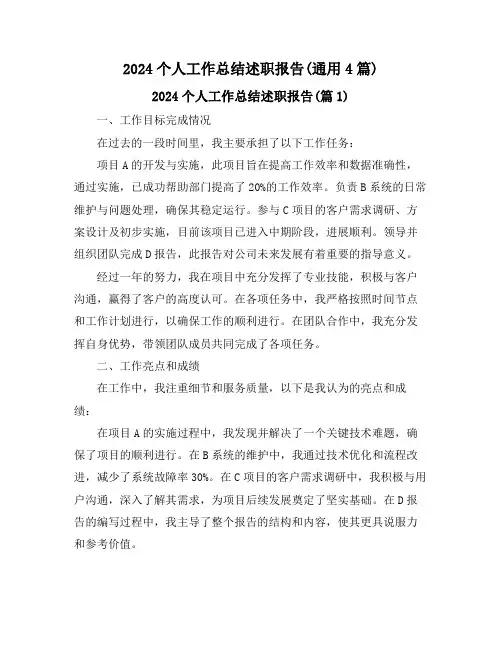 2024 个人工作总结述职报告(通用 4 篇)

2024 个人工作总结述职报告(篇 1)

一、工作目标完成情况

在过去的一段时间里，我主要承担了以下工作任务：

项目 A 的开发与实施，此项目旨在提高工作效率和数据准确性，通过实施，已成功帮助部门提高了 20%的工作效率。负责 B 系统的日常维护与问题处理，确保其稳定运行。参与 C 项目的客户需求调研、方案设计及初步实施，目前该项目已进入中期阶段，进展顺利。领导并组织团队完成 D 报告，此报告对公司未来发展有着重要的指导意义。

经过一年的努力，我在项目中充分发挥了专业技能，积极与客户沟通，赢得了客户的高度认可。在各项任务中，我严格按照时间节点和工作计划进行，以确保工作的顺利进行。在团队合作中，我充分发挥自身优势，带领团队成员共同完成了各项任务。

二、工作亮点和成绩

在工作中，我注重细节和服务质量，以下是我认为的亮点和成绩：

在项目 A 的实施过程中，我发现并解决了一个关键技术难题，确保了项目的顺利进行。在 B 系统的维护中，我通过技术优化和流程改进，减少了系统故障率 30%。在 C 项目的客户需求调研中，我积极与用户沟通，深入了解其需求，为项目后续发展奠定了坚实基础。在 D 报告的编写过程中，我主导了整个报告的结构和内容，使其更具说服力和参考价值。